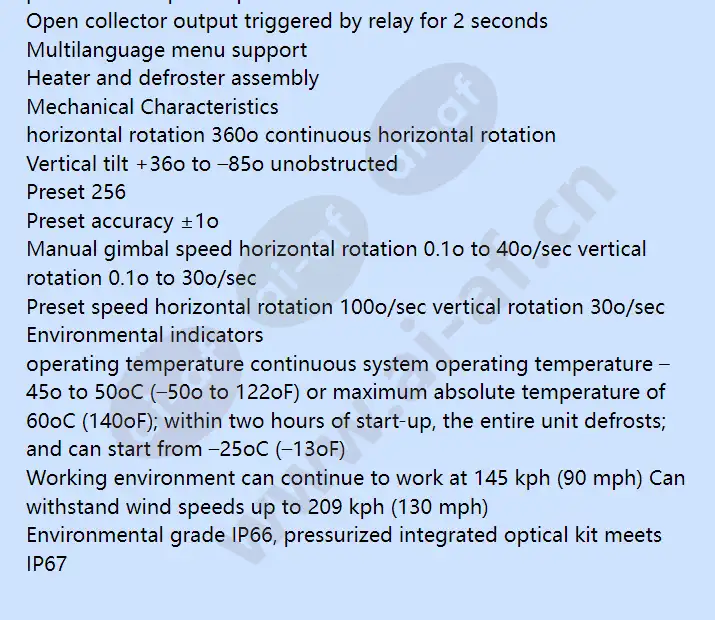 Open collector output triggered by relay for 2 seconds
Multilanguage menu support
Heater and defroster assembly
Mechanical Characteristics
horizontal rotation 360o continuous horizontal rotation
Vertical tilt +36o to −85o unobstructed
Preset 256
Preset accuracy ±1o
Manual gimbal speed horizontal rotation 0.1o to 40o/sec vertical rotation 0.1o to 30o/sec
Preset speed horizontal rotation 100o/sec vertical rotation 30o/sec
Environmental indicators
operating temperature continuous system operating temperature −45o to 50oC (−50o to 122oF) or maximum absolute temperature of 60oC (140oF); within two hours of start-up, the entire unit defrosts; and can start from −25oC (−13oF)
Working environment can continue to work at 145 kph (90 mph) Can withstand wind speeds up to 209 kph (130 mph)
Environmental grade IP66, pressurized integrated optical kit meets IP67

www.ai-af.cn